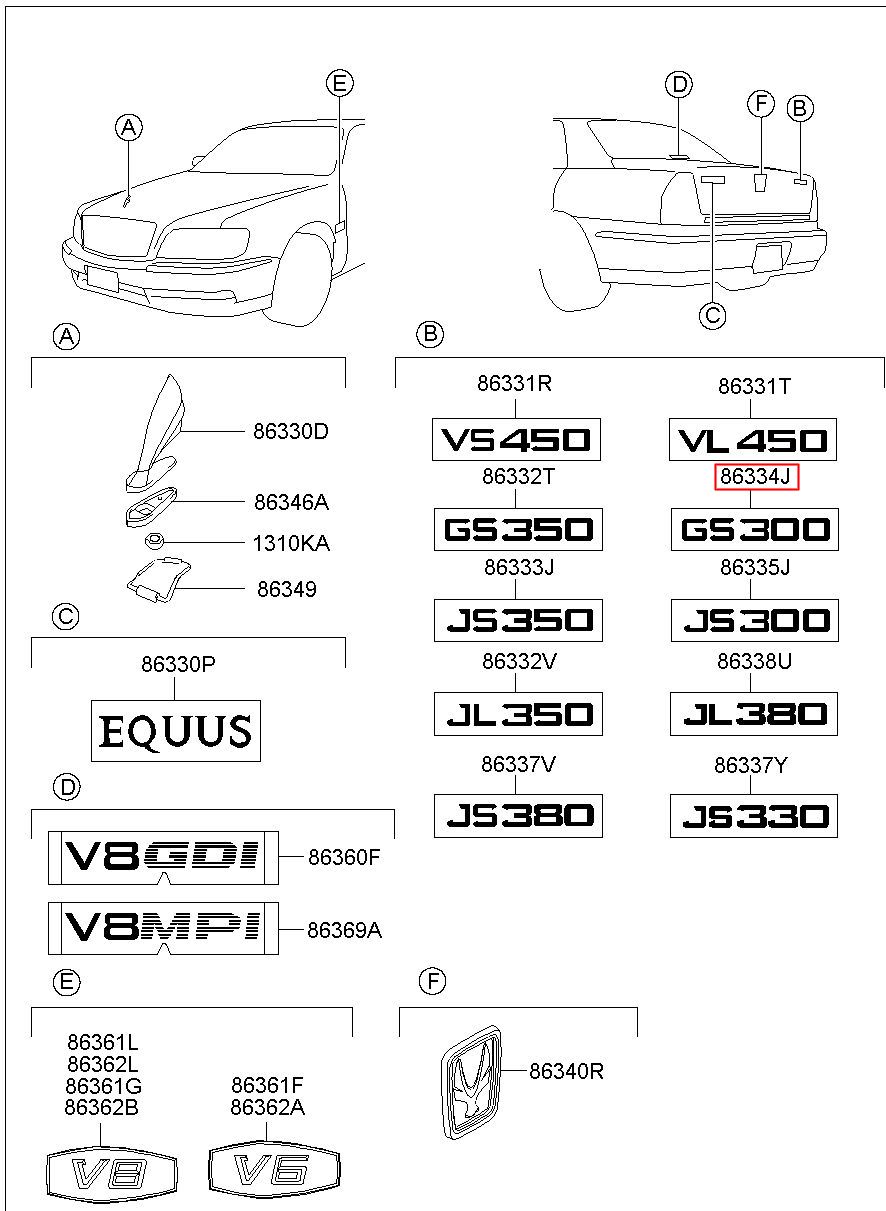 A

E

D

F

B

C

A

86330D

86346A

1310KA

86349

C

86330P

EQUUS

D

V8GDI

86360F

V8MPI

86369A

E

86361L
86362L
86361G
86362B

V8

86361F
86362A

V6

B

86331R

VS450

86332T

GS350

86333J

JS350

86332V

JL350

86337V

JS380

86331T

VL450

86334J

GS300

86335J

JS300

86338U

JL380

86337Y

JS330

F

86340R